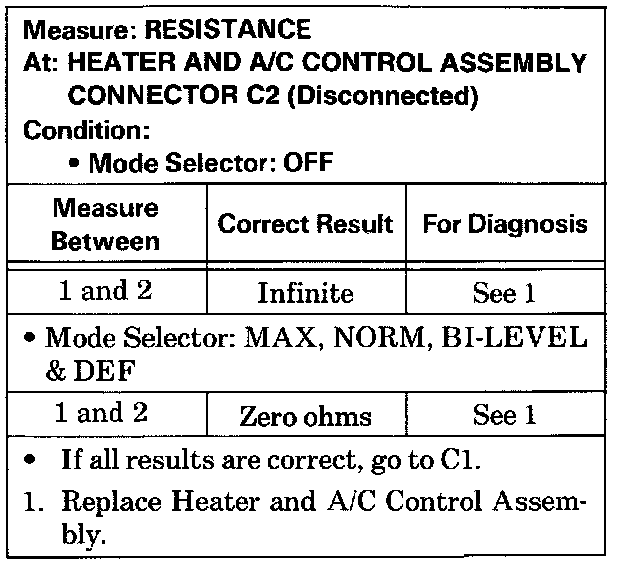 Measure: RESISTANCE
At: HEATER AND A/C CONTROL ASSEMBLY CONNECTOR C2 (Disconnected)
Condition:
• Mode Selector: OFF

| Measure Between | Correct Result | For Diagnosis |
|---|---|---|
| 1 and 2 | Infinite | See 1 |
| • Mode Selector: MAX, NORM, BI-LEVEL & DEF | | |
| 1 and 2 | Zero ohms | See 1 |

• If all results are correct, go to C1.
1. Replace Heater and A/C Control Assembly.